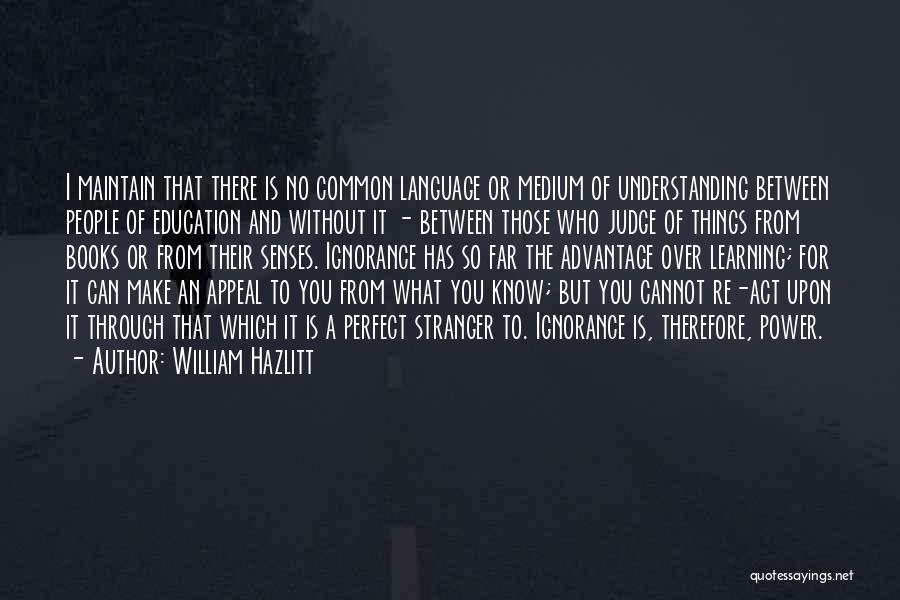 I maintain that there is no common language or medium of understanding between people of education and without it - between those who judge of things from books or from their senses. Ignorance has so far the advantage over learning; for it can make an appeal to you from what you know; but you cannot re-act upon it through that which it is a perfect stranger to. Ignorance is, therefore, power.
- Author: William Hazlitt

quotessayings.net